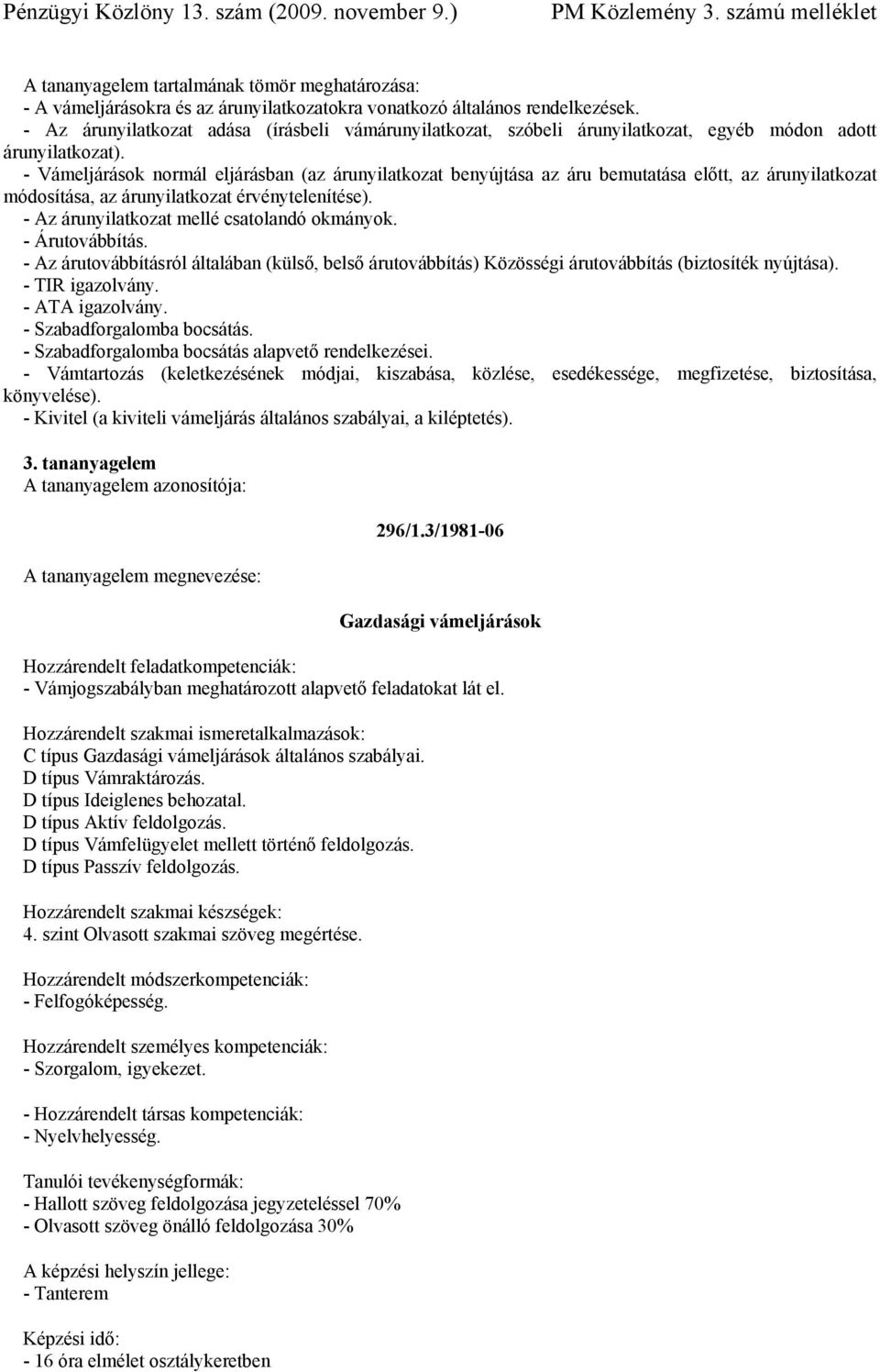 Pénzügyi Közlöny 13. szám (2009. november 9.) PM Közlemény 3. számú melléklet

A tananyagelem tartalmának tömör meghatározása:
- A vámeljárásokra és az árunyilatkozatokra vonatkozó általános rendelkezések.
- Az árunyilatkozat adása (írásbeli vámárunyilatkozat, szóbeli árunyilatkozat, egyéb módon adott árunyilatkozat).
- Vámeljárások normál eljárásban (az árunyilatkozat benyújtása az áru bemutatása előtt, az árunyilatkozat módosítása, az árunyilatkozat érvénytelenítése).
- Az árunyilatkozat mellé csatolandó okmányok.
- Árutovábbítás.
- Az árutovábbításról általában (külső, belső árutovábbítás) Közösségi árutovábbítás (biztosíték nyújtása).
- TIR igazolvány.
- ATA igazolvány.
- Szabadforgalomba bocsátás.
- Szabadforgalomba bocsátás alapvető rendelkezései.
- Vámtartozás (keletkezésének módjai, kiszabása, közlése, esedékessége, megfizetése, biztosítása, könyvelése).
- Kivitel (a kiviteli vámeljárás általános szabályai, a kiléptetés).

3. tananyagelem
A tananyagelem azonosítója:

296/1.3/1981-06

A tananyagelem megnevezése:

Gazdasági vámeljárások

Hozzárendelt feladatkompetenciák:
- Vámjogszabályban meghatározott alapvető feladatokat lát el.

Hozzárendelt szakmai ismeretalkalmazások:
C típus Gazdasági vámeljárások általános szabályai.
D típus Vámraktározás.
D típus Ideiglenes behozatal.
D típus Aktív feldolgozás.
D típus Vámfelügyelet mellett történő feldolgozás.
D típus Passzív feldolgozás.

Hozzárendelt szakmai készségek:
4. szint Olvasott szakmai szöveg megértése.

Hozzárendelt módszerkompetenciák:
- Felfogóképesség.

Hozzárendelt személyes kompetenciák:
- Szorgalom, igyekezet.

- Hozzárendelt társas kompetenciák:
- Nyelvhelyesség.

Tanulói tevékenységformák:
- Hallott szöveg feldolgozása jegyzeteléssel 70%
- Olvasott szöveg önálló feldolgozása 30%

A képzési helyszín jellege:
- Tanterem

Képzési idő:
- 16 óra elmélet osztálykeretben